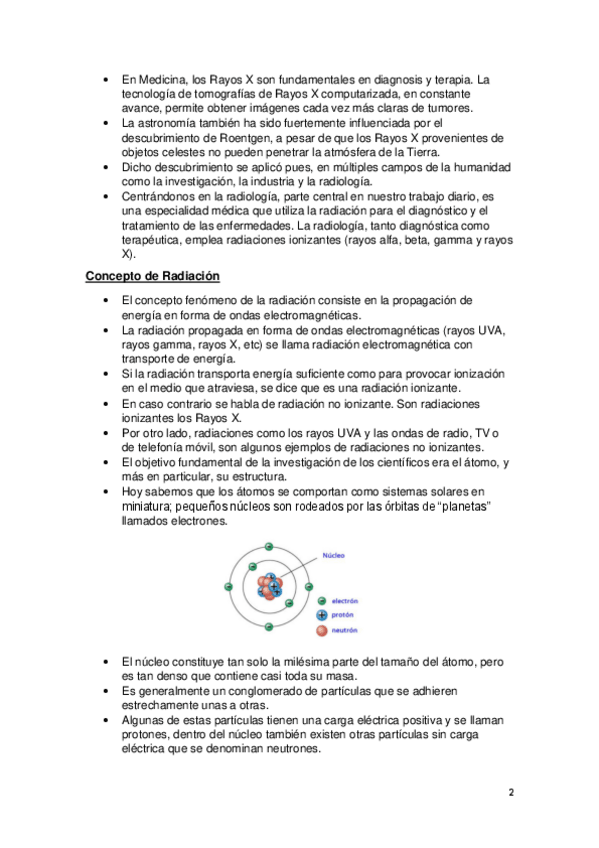 • En Medicina, los Rayos X son fundamentales en diagnosis y terapia. La tecnología de tomografías de Rayos X computarizada, en constante avance, permite obtener imágenes cada vez más claras de tumores.
• La astronomía también ha sido fuertemente influenciada por el descubrimiento de Roentgen, a pesar de que los Rayos X provenientes de objetos celestes no pueden penetrar la atmósfera de la Tierra.
• Dicho descubrimiento se aplicó pues, en múltiples campos de la humanidad como la investigación, la industria y la radiología.
• Centrándonos en la radiología, parte central en nuestro trabajo diario, es una especialidad médica que utiliza la radiación para el diagnóstico y el tratamiento de las enfermedades. La radiología, tanto diagnóstica como terapéutica, emplea radiaciones ionizantes (rayos alfa, beta, gamma y rayos X).

Concepto de Radiación

• El concepto fenómeno de la radiación consiste en la propagación de energía en forma de ondas electromagnéticas.
• La radiación propagada en forma de ondas electromagnéticas (rayos UVA, rayos gamma, rayos X, etc) se llama radiación electromagnética con transporte de energía.
• Si la radiación transporta energía suficiente como para provocar ionización en el medio que atraviesa, se dice que es una radiación ionizante.
• En caso contrario se habla de radiación no ionizante. Son radiaciones ionizantes los Rayos X.
• Por otro lado, radiaciones como los rayos UVA y las ondas de radio, TV o de telefonía móvil, son algunos ejemplos de radiaciones no ionizantes.
• El objetivo fundamental de la investigación de los científicos era el átomo, y más en particular, su estructura.
• Hoy sabemos que los átomos se comportan como sistemas solares en miniatura; pequeños núcleos son rodeados por las órbitas de "planetas" llamados electrones.

Núcleo
electrón
protón
neutrón

• El núcleo constituye tan solo la milésima parte del tamaño del átomo, pero es tan denso que contiene casi toda su masa.
• Es generalmente un conglomerado de partículas que se adhieren estrechamente unas a otras.
• Algunas de estas partículas tienen una carga eléctrica positiva y se llaman protones, dentro del núcleo también existen otras partículas sin carga eléctrica que se denominan neutrones.

2